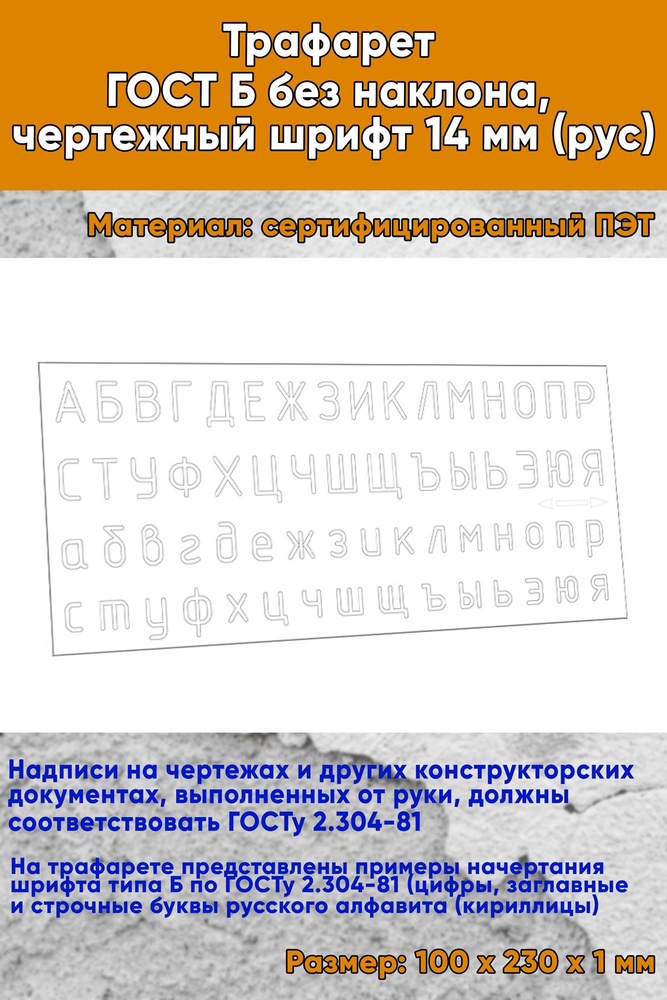 Трафарет
ГОСТ Б без наклона,
чертежный шрифт 14 мм (рус)

Материал: сертифицированный ПЭТ

АБВГДЕЖЗИКЛМНОПР
СТУФХЦЧШЩЪЫЬЭЮЯ
абвгдежзиклмнопр
стуфхцчшщъыьэюя

Надписи на чертежах и других конструкторских документах, выполненных от руки, должны соответствовать ГОСТу 2.304-81

На трафарете представлены примеры начертания шрифта типа Б по ГОСТу 2.304-81 (цифры, заглавные и строчные буквы русского алфавита (кириллицы)

Размер: 100 х 230 х 1 мм